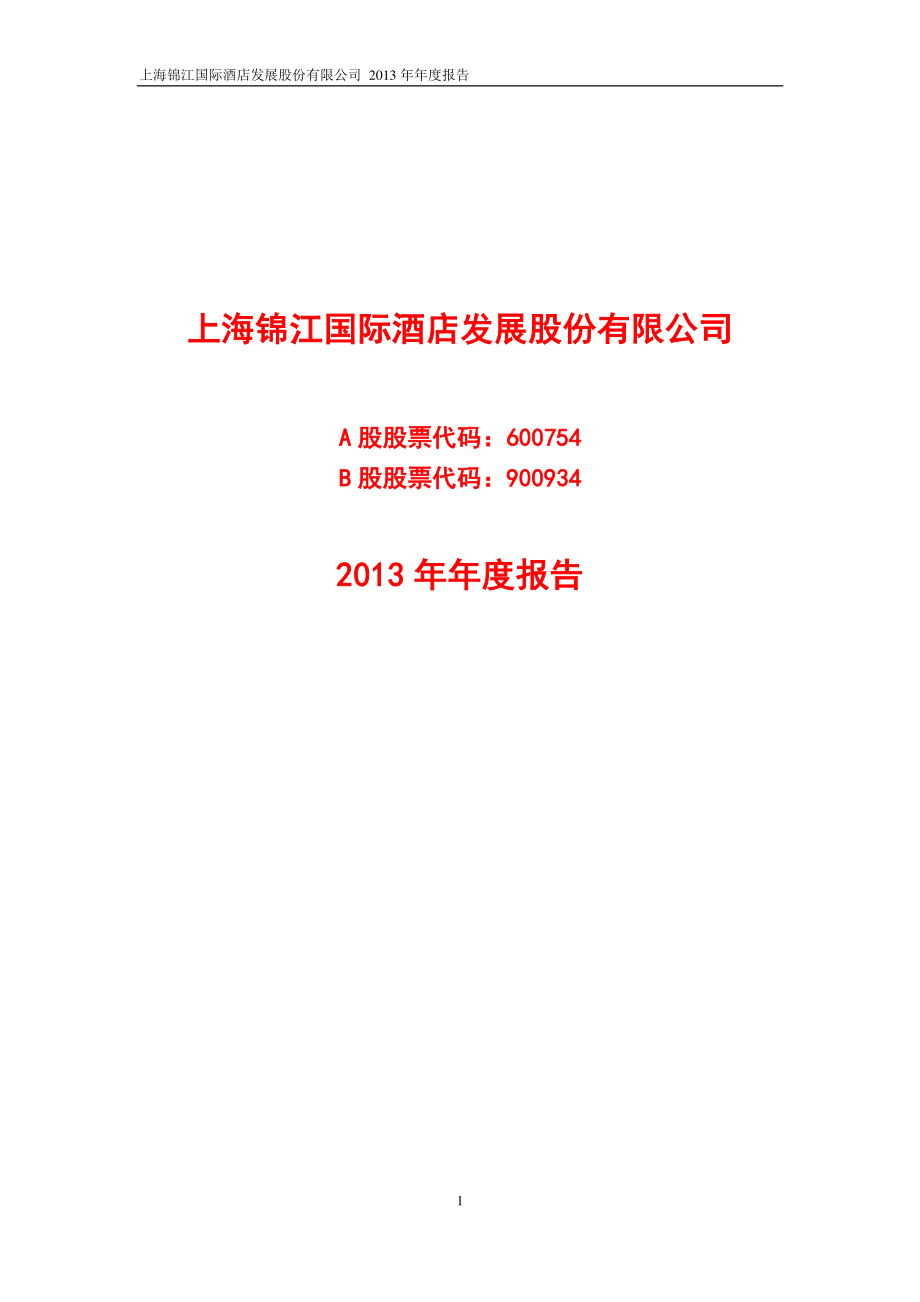 上海锦江国际酒店发展股份有限公司 2013 年年度报告

上海锦江国际酒店发展股份有限公司

A 股股票代码：600754
B 股股票代码：900934

2013 年年度报告

1